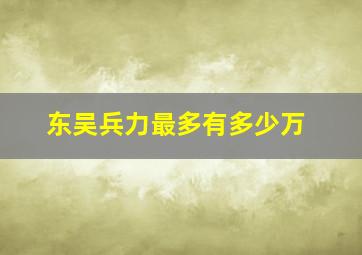 东吴兵力最多有多少万